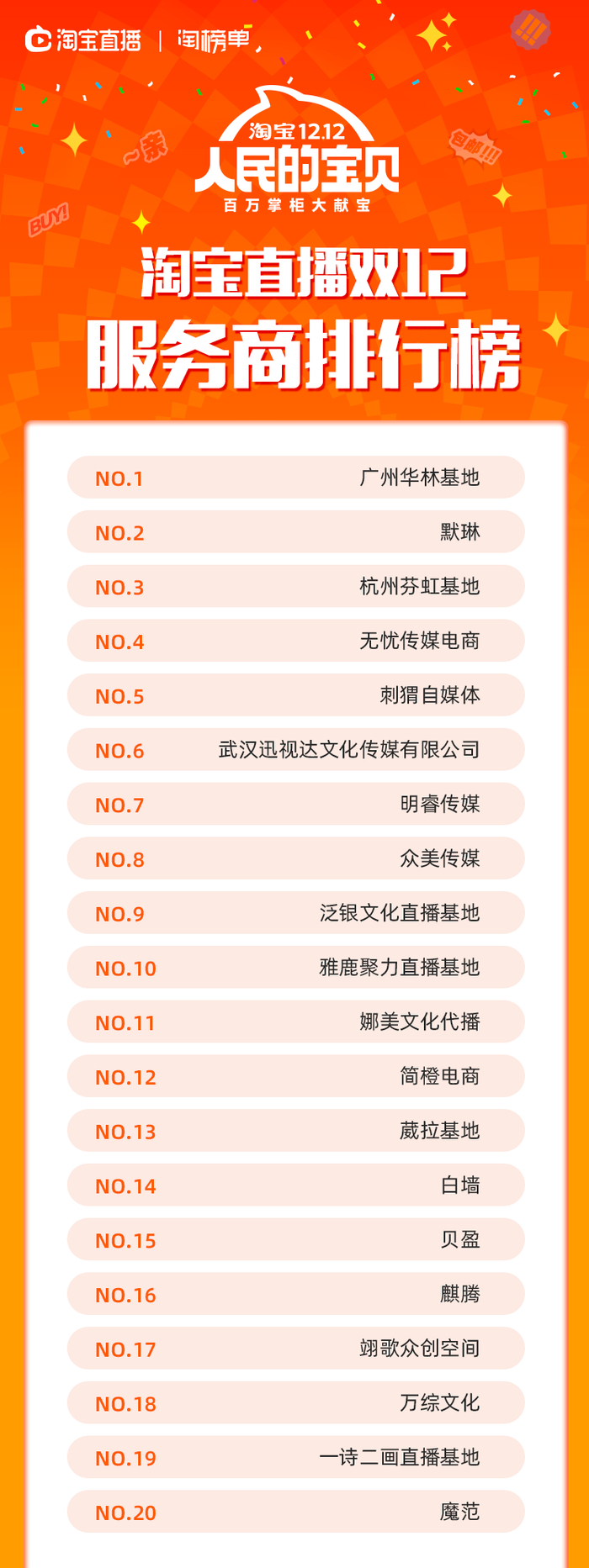 淘宝直播 | 淘榜单

~亲

包邮!!!

BUY!

淘宝12.12
人民的宝贝
百万掌柜大献宝

淘宝直播双12
服务商排行榜

NO.1 广州华林基地

NO.2 默琳

NO.3 杭州芬虹基地

NO.4 无忧传媒电商

NO.5 刺猬自媒体

NO.6 武汉迅视达文化传媒有限公司

NO.7 明睿传媒

NO.8 众美传媒

NO.9 泛银文化直播基地

NO.10 雅鹿聚力直播基地

NO.11 娜美文化代播

NO.12 简橙电商

NO.13 葳拉基地

NO.14 白墙

NO.15 贝盈

NO.16 麒腾

NO.17 翊歌众创空间

NO.18 万综文化

NO.19 一诗二画直播基地

NO.20 魔范